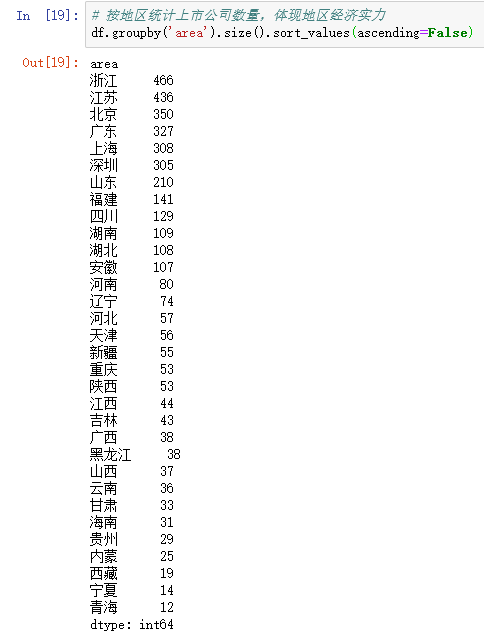 In [19]: # 按地区统计上市公司数量，体现地区经济实力
df.groupby('area').size().sort_values(ascending=False)

Out[19]: area
浙江 466
江苏 436
北京 350
广东 327
上海 308
深圳 305
山东 210
福建 141
四川 129
湖南 109
湖北 108
安徽 107
河南 80
辽宁 74
河北 57
天津 56
新疆 55
重庆 53
陕西 53
江西 44
吉林 43
广西 38
黑龙江 38
山西 37
云南 36
甘肃 33
海南 31
贵州 29
内蒙 25
西藏 19
宁夏 14
青海 12
dtype: int64